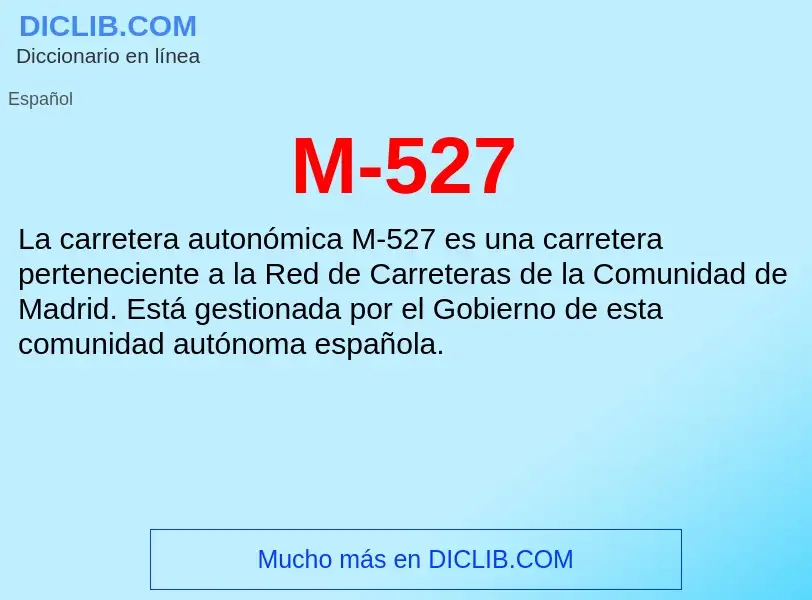 DICLIB.COM
Diccionario en línea

Español

M-527

La carretera autonómica M-527 es una carretera perteneciente a la Red de Carreteras de la Comunidad de Madrid. Está gestionada por el Gobierno de esta comunidad autónoma española.

Mucho más en DICLIB.COM